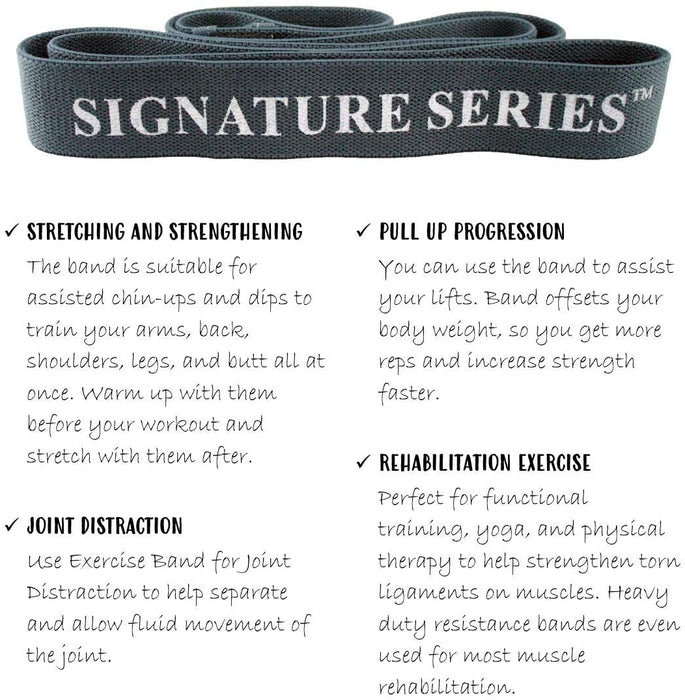 SIGNATURE SERIES™

✓ STRETCHING AND STRENGTHENING
The band is suitable for assisted chin-ups and dips to train your arms, back, shoulders, legs, and butt all at once. Warm up with them before your workout and stretch with them after.

✓ JOINT DISTRACTION
Use Exercise Band for Joint Distraction to help separate and allow fluid movement of the joint.

✓ PULL UP PROGRESSION
You can use the band to assist your lifts. Band offsets your body weight, so you get more reps and increase strength faster.

✓ REHABILITATION EXERCISE
Perfect for functional training, yoga, and physical therapy to help strengthen torn ligaments on muscles. Heavy duty resistance bands are even used for most muscle rehabilitation.